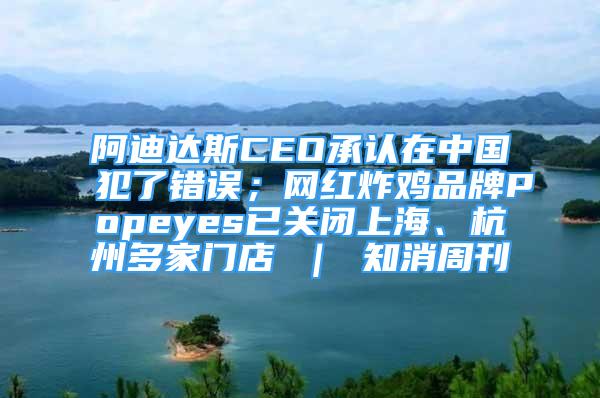 阿迪达斯CEO承认在中国犯了错误；网红炸鸡品牌Popeyes已关闭上海、杭州多家门店 ｜ 知消周刊